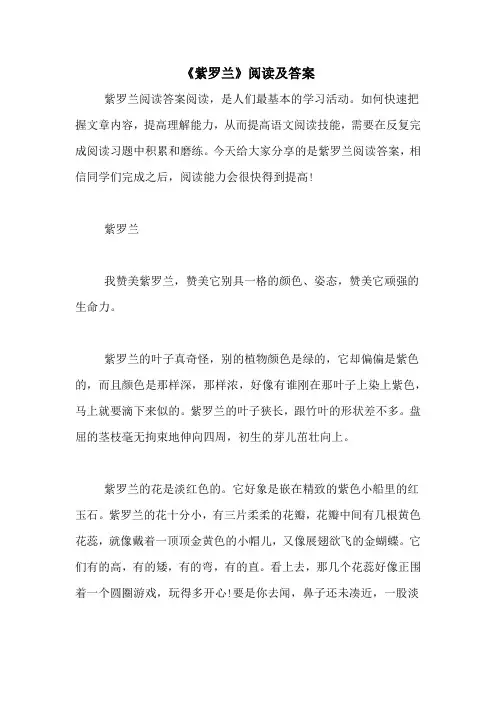 《紫罗兰》阅读及答案

紫罗兰阅读答案阅读，是人们最基本的学习活动。如何快速把握文章内容，提高理解能力，从而提高语文阅读技能，需要在反复完成阅读习题中积累和磨练。今天给大家分享的是紫罗兰阅读答案，相信同学们完成之后，阅读能力会很快得到提高！

紫罗兰

我赞美紫罗兰，赞美它别具一格的颜色、姿态，赞美它顽强的生命力。

紫罗兰的叶子真奇怪，别的植物颜色是绿的，它却偏偏是紫色的，而且颜色是那样深，那样浓，好像有谁刚在那叶子上染上紫色，马上就要滴下来似的。紫罗兰的叶子狭长，跟竹叶的形状差不多。盘屈的茎枝毫无拘束地伸向四周，初生的芽儿茁壮向上。

紫罗兰的花是淡红色的。它好象是嵌在精致的紫色小船里的红玉石。紫罗兰的花十分小，有三片柔柔的花瓣，花瓣中间有几根黄色花蕊，就像戴着一顶顶金黄色的小帽儿，又像展翅欲飞的金蝴蝶。它们有的高，有的矮，有的弯，有的直。看上去，那几个花蕊好像正围着一个圆圈游戏，玩得多开心!要是你去闻，鼻子还未凑近，一股淡